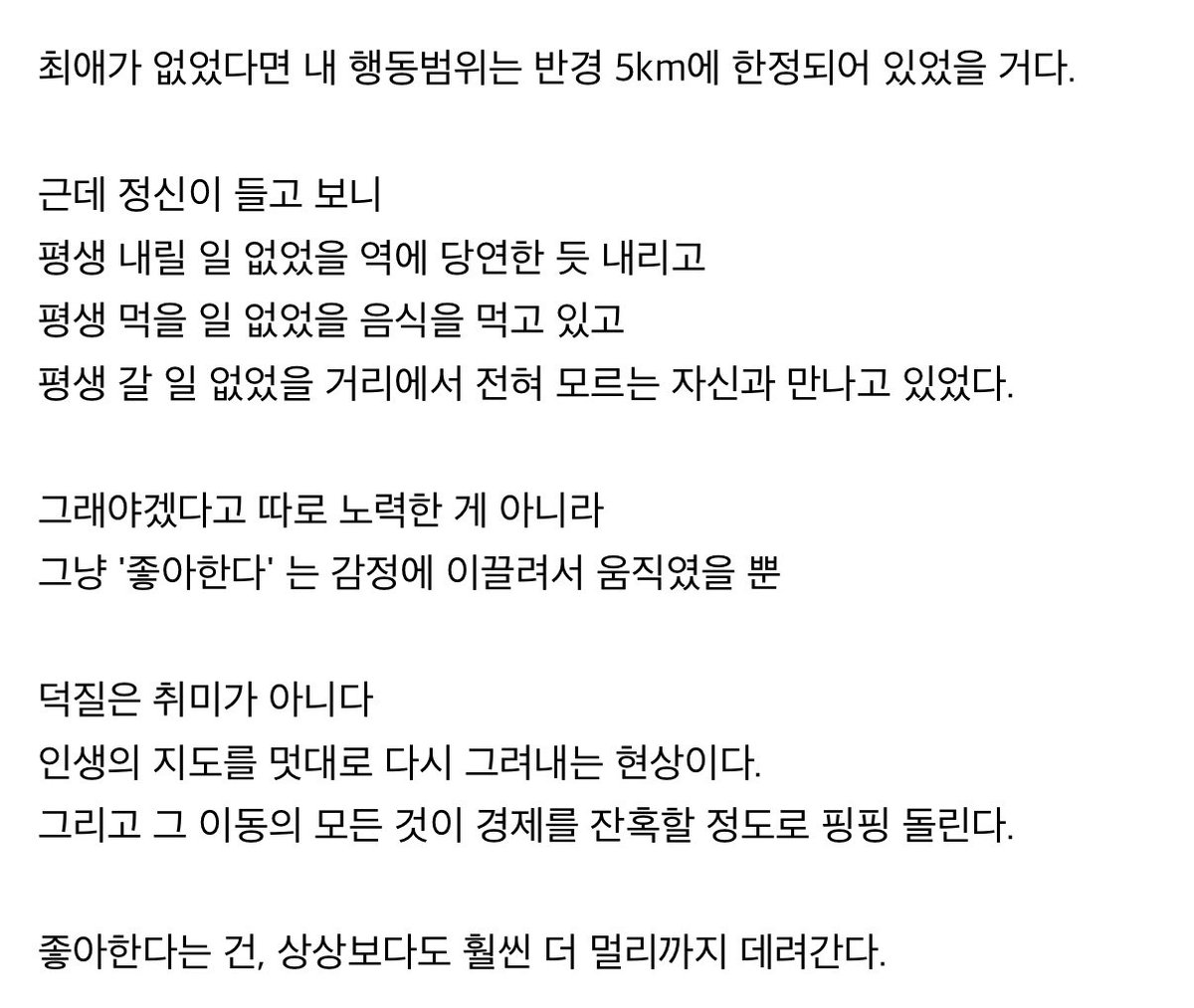 최애가 없었다면 내 행동범위는 반경 5km에 한정되어 있었을 거다.

근데 정신이 들고 보니
평생 내릴 일 없었을 역에 당연한 듯 내리고
평생 먹을 일 없었을 음식을 먹고 있고
평생 갈 일 없었을 거리에서 전혀 모르는 자신과 만나고 있었다.

그래야겠다고 따로 노력한 게 아니라
그냥 '좋아한다' 는 감정에 이끌려서 움직였을 뿐

덕질은 취미가 아니다
인생의 지도를 멋대로 다시 그려내는 현상이다.
그리고 그 이동의 모든 것이 경제를 잔혹할 정도로 핑핑 돌린다.

좋아한다는 건, 상상보다도 훨씬 더 멀리까지 데려간다.